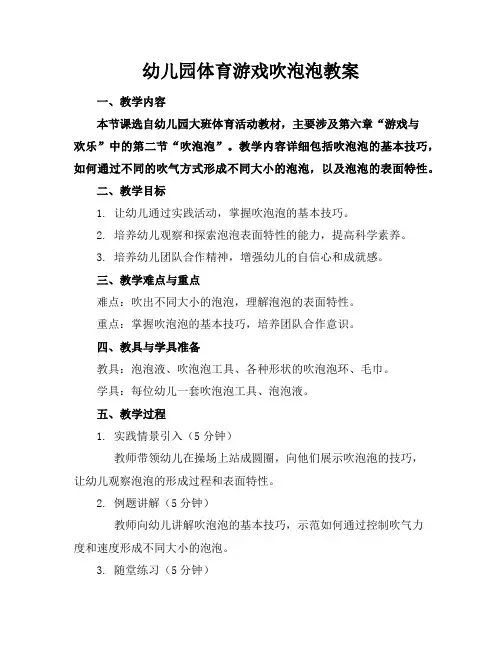 幼儿园体育游戏吹泡泡教案

一、教学内容

本节课选自幼儿园大班体育活动教材，主要涉及第六章“游戏与欢乐”中的第二节“吹泡泡”。教学内容详细包括吹泡泡的基本技巧，如何通过不同的吹气方式形成不同大小的泡泡，以及泡泡的表面特性。

二、教学目标

1. 让幼儿通过实践活动，掌握吹泡泡的基本技巧。

2. 培养幼儿观察和探索泡泡表面特性的能力，提高科学素养。

3. 培养幼儿团队合作精神，增强幼儿的自信心和成就感。

三、教学难点与重点

难点：吹出不同大小的泡泡，理解泡泡的表面特性。

重点：掌握吹泡泡的基本技巧，培养团队合作意识。

四、教具与学具准备

教具：泡泡液、吹泡泡工具、各种形状的吹泡泡环、毛巾。

学具：每位幼儿一套吹泡泡工具、泡泡液。

五、教学过程

1. 实践情景引入（5 分钟）

教师带领幼儿在操场上站成圆圈，向他们展示吹泡泡的技巧，让幼儿观察泡泡的形成过程和表面特性。

2. 例题讲解（5 分钟）

教师向幼儿讲解吹泡泡的基本技巧，示范如何通过控制吹气力度和速度形成不同大小的泡泡。

3. 随堂练习（5 分钟）